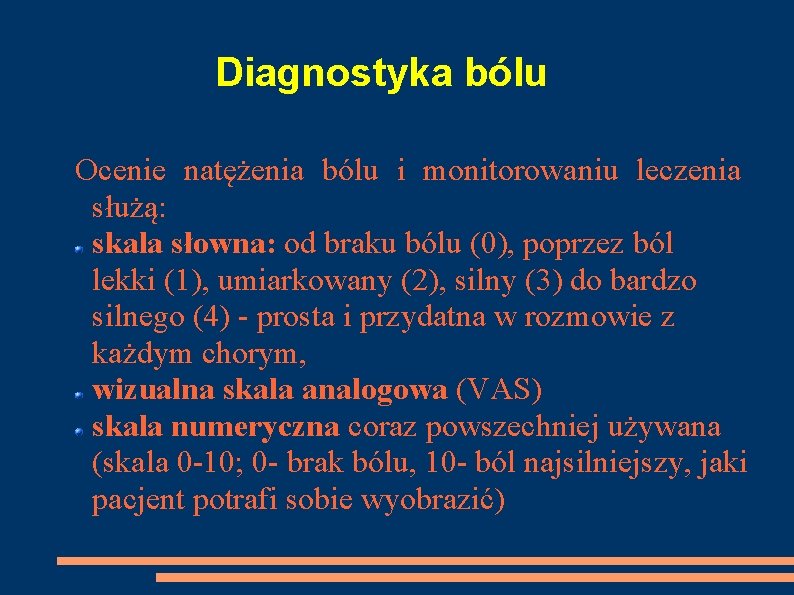 Diagnostyka bólu

Ocenie natężenia bólu i monitorowaniu leczenia służą:

skala słowna: od braku bólu (0), poprzez ból lekki (1), umiarkowany (2), silny (3) do bardzo silnego (4) - prosta i przydatna w rozmowie z każdym chorym,

wizualna skala analogowa (VAS)

skala numeryczna coraz powszechniej używana (skala 0-10; 0- brak bólu, 10- ból najsilniejszy, jaki pacjent potrafi sobie wyobrazić)